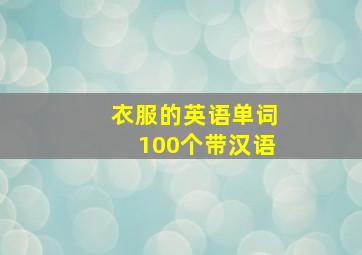 衣服的英语单词
100个带汉语